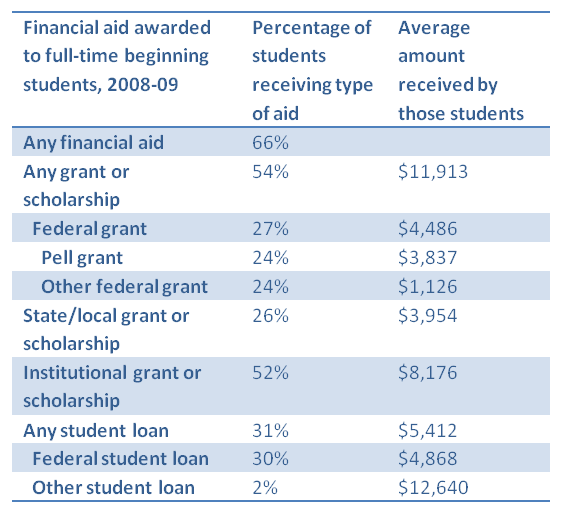 | Financial aid awarded to full-time beginning students, 2008-09 | Percentage of students receiving type of aid | Average amount received by those students |
|---|---|---|
| Any financial aid | 66% | |
| Any grant or scholarship | 54% | \$11,913 |
| Federal grant | 27% | \$4,486 |
| Pell grant | 24% | \$3,837 |
| Other federal grant | 24% | \$1,126 |
| State/local grant or scholarship | 26% | \$3,954 |
| Institutional grant or scholarship | 52% | \$8,176 |
| Any student loan | 31% | \$5,412 |
| Federal student loan | 30% | \$4,868 |
| Other student loan | 2% | \$12,640 |